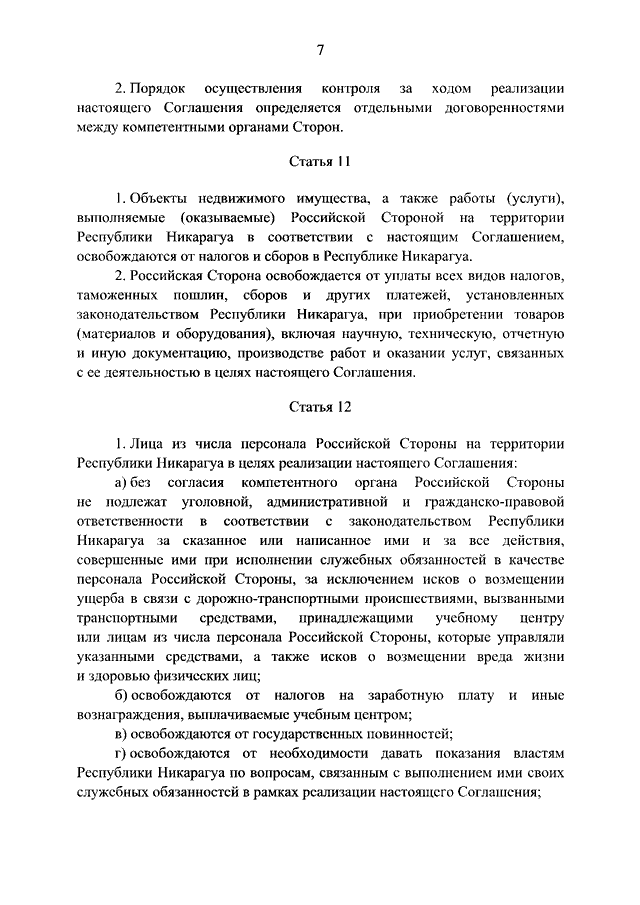 7

2. Порядок осуществления контроля за ходом реализации настоящего Соглашения определяется отдельными договоренностями между компетентными органами Сторон.

Статья 11

1. Объекты недвижимого имущества, а также работы (услуги), выполняемые (оказываемые) Российской Стороной на территории Республики Никарагуа в соответствии с настоящим Соглашением, освобождаются от налогов и сборов в Республике Никарагуа.

2. Российская Сторона освобождается от уплаты всех видов налогов, таможенных пошлин, сборов и других платежей, установленных законодательством Республики Никарагуа, при приобретении товаров (материалов и оборудования), включая научную, техническую, отчетную и иную документацию, производстве работ и оказании услуг, связанных с ее деятельностью в целях настоящего Соглашения.

Статья 12

1. Лица из числа персонала Российской Стороны на территории Республики Никарагуа в целях реализации настоящего Соглашения:

а) без согласия компетентного органа Российской Стороны не подлежат уголовной, административной и гражданско-правовой ответственности в соответствии с законодательством Республики Никарагуа за сказанное или написанное ими и за все действия, совершенные ими при исполнении служебных обязанностей в качестве персонала Российской Стороны, за исключением исков о возмещении ущерба в связи с дорожно-транспортными происшествиями, вызванными транспортными средствами, принадлежащими учебному центру или лицам из числа персонала Российской Стороны, которые управляли указанными средствами, а также исков о возмещении вреда жизни и здоровью физических лиц;

б) освобождаются от налогов на заработную плату и иные вознаграждения, выплачиваемые учебным центром;

в) освобождаются от государственных повинностей;

г) освобождаются от необходимости давать показания властям Республики Никарагуа по вопросам, связанным с выполнением ими своих служебных обязанностей в рамках реализации настоящего Соглашения;